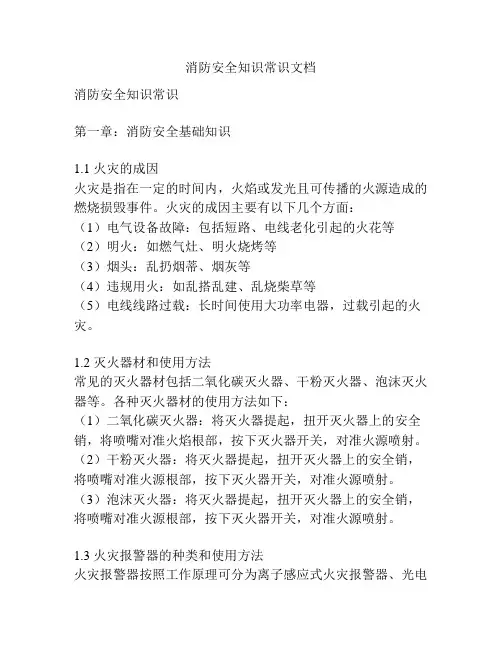 消防安全知识常识文档

消防安全知识常识

第一章：消防安全基础知识

1.1 火灾的成因
火灾是指在一定的时间内，火焰或发光且可传播的火源造成的燃烧损毁事件。火灾的成因主要有以下几个方面：
（1）电气设备故障：包括短路、电线老化引起的火花等
（2）明火：如燃气灶、明火烧烤等
（3）烟头：乱扔烟蒂、烟灰等
（4）违规用火：如乱搭乱建、乱烧柴草等
（5）电线线路过载：长时间使用大功率电器，过载引起的火灾。

1.2 灭火器材和使用方法
常见的灭火器材包括二氧化碳灭火器、干粉灭火器、泡沫灭火器等。各种灭火器材的使用方法如下：
（1）二氧化碳灭火器：将灭火器提起，扭开灭火器上的安全销，将喷嘴对准火焰根部，按下灭火器开关，对准火源喷射。
（2）干粉灭火器：将灭火器提起，扭开灭火器上的安全销，将喷嘴对准火源根部，按下灭火器开关，对准火源喷射。
（3）泡沫灭火器：将灭火器提起，扭开灭火器上的安全销，将喷嘴对准火源根部，按下灭火器开关，对准火源喷射。

1.3 火灾报警器的种类和使用方法
火灾报警器按照工作原理可分为离子感应式火灾报警器、光电